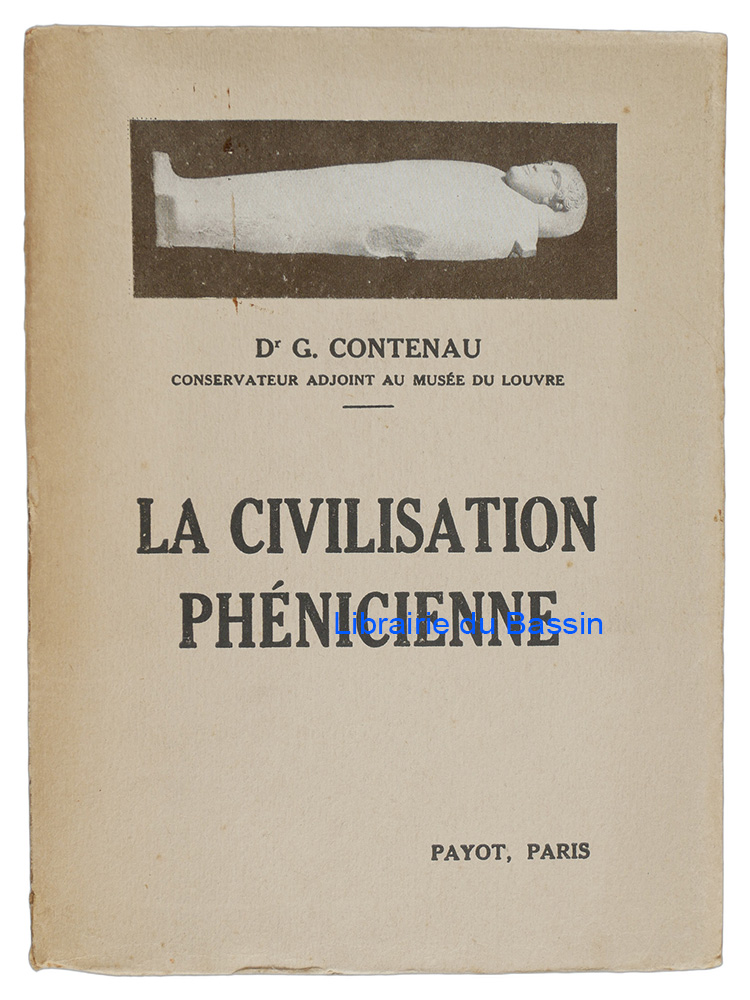 Dr G. CONTENAU
CONSERVATEUR ADJOINT AU MUSÉE DU LOUVRE

LA CIVILISATION PHÉNICIENNE

Librairie du Bassin

PAYOT, PARIS